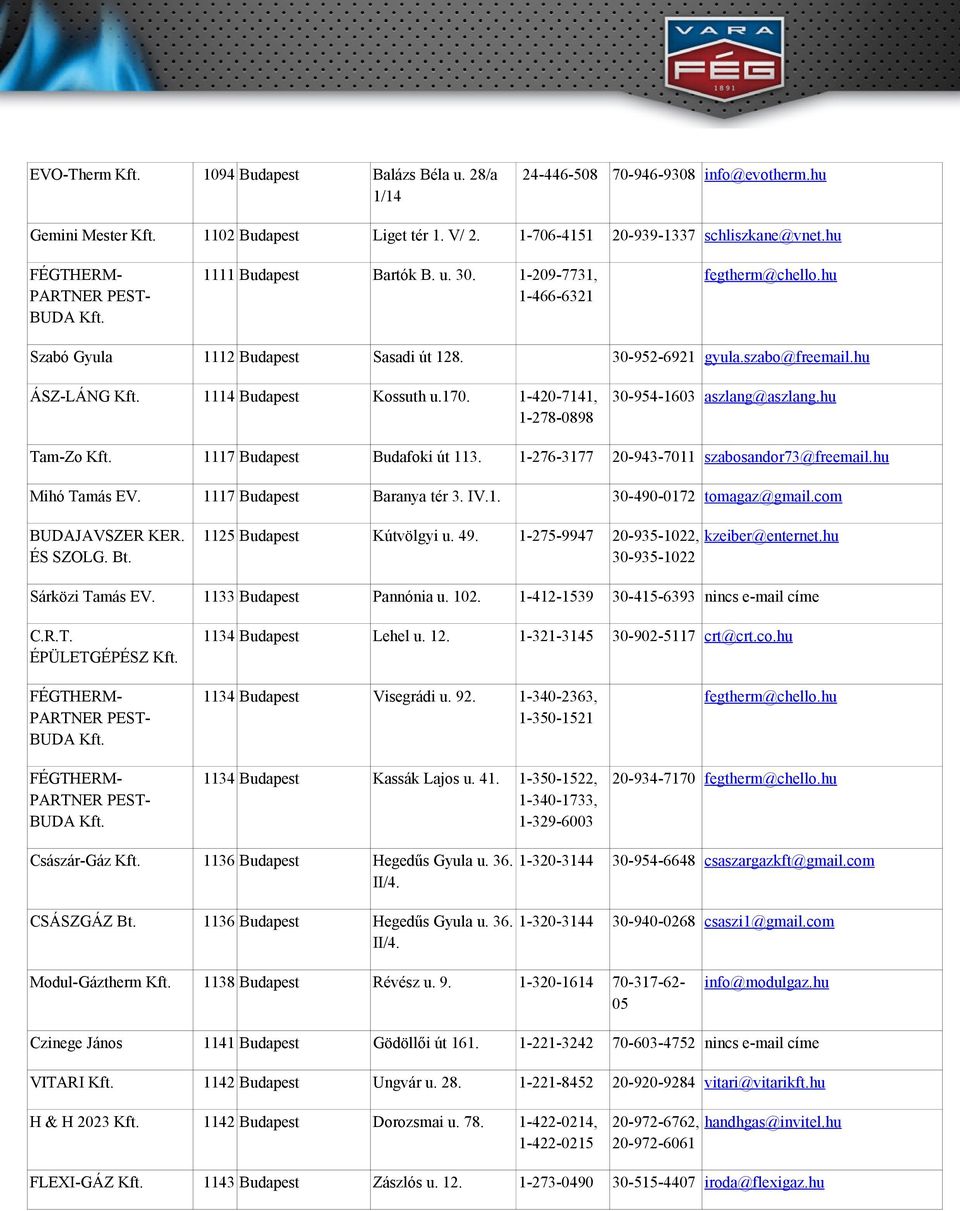 VARA
FÉG
1891

| | | | | | |
|---|---|---|---|---|---|
| EVO-Therm Kft. | 1094 Budapest | Balázs Béla u. 28/a 1/14 | 24-446-508 | 70-946-9308 | info@evotherm.hu |
| Gemini Mester Kft. | 1102 Budapest | Liget tér 1. V/ 2. | 1-706-4151 | 20-939-1337 | schliszkane@vnet.hu |
| FÉGTHERM-PARTNER PEST-BUDA Kft. | 1111 Budapest | Bartók B. u. 30. | 1-209-7731, 1-466-6321 | | fegtherm@chello.hu |
| Szabó Gyula | 1112 Budapest | Sasadi út 128. | | 30-952-6921 | gyula.szabo@freemail.hu |
| ÁSZ-LÁNG Kft. | 1114 Budapest | Kossuth u.170. | 1-420-7141, 1-278-0898 | 30-954-1603 | aszlang@aszlang.hu |
| Tam-Zo Kft. | 1117 Budapest | Budafoki út 113. | 1-276-3177 | 20-943-7011 | szabosandor73@freemail.hu |
| Mihó Tamás EV. | 1117 Budapest | Baranya tér 3. IV.1. | | 30-490-0172 | tomagaz@gmail.com |
| BUDAJAVSZER KER. ÉS SZOLG. Bt. | 1125 Budapest | Kútvölgyi u. 49. | 1-275-9947 | 20-935-1022, 30-935-1022 | kzeiber@enternet.hu |
| Sárközi Tamás EV. | 1133 Budapest | Pannónia u. 102. | 1-412-1539 | 30-415-6393 | nincs e-mail címe |
| C.R.T. ÉPÜLETGÉPÉSZ Kft. | 1134 Budapest | Lehel u. 12. | 1-321-3145 | 30-902-5117 | crt@crt.co.hu |
| FÉGTHERM-PARTNER PEST-BUDA Kft. | 1134 Budapest | Visegrádi u. 92. | 1-340-2363, 1-350-1521 | | fegtherm@chello.hu |
| FÉGTHERM-PARTNER PEST-BUDA Kft. | 1134 Budapest | Kassák Lajos u. 41. | 1-350-1522, 1-340-1733, 1-329-6003 | 20-934-7170 | fegtherm@chello.hu |
| Császár-Gáz Kft. | 1136 Budapest | Hegedűs Gyula u. 36. II/4. | 1-320-3144 | 30-954-6648 | csaszargazkft@gmail.com |
| CSÁSZGÁZ Bt. | 1136 Budapest | Hegedűs Gyula u. 36. II/4. | 1-320-3144 | 30-940-0268 | csaszi1@gmail.com |
| Modul-Gáztherm Kft. | 1138 Budapest | Révész u. 9. | 1-320-1614 | 70-317-62-05 | info@modulgaz.hu |
| Czinege János | 1141 Budapest | Gödöllői út 161. | 1-221-3242 | 70-603-4752 | nincs e-mail címe |
| VITARI Kft. | 1142 Budapest | Ungvár u. 28. | 1-221-8452 | 20-920-9284 | vitari@vitarikft.hu |
| H & H 2023 Kft. | 1142 Budapest | Dorozsmai u. 78. | 1-422-0214, 1-422-0215 | 20-972-6762, 20-972-6061 | handhgas@invitel.hu |
| FLEXI-GÁZ Kft. | 1143 Budapest | Zászlós u. 12. | 1-273-0490 | 30-515-4407 | iroda@flexigaz.hu |